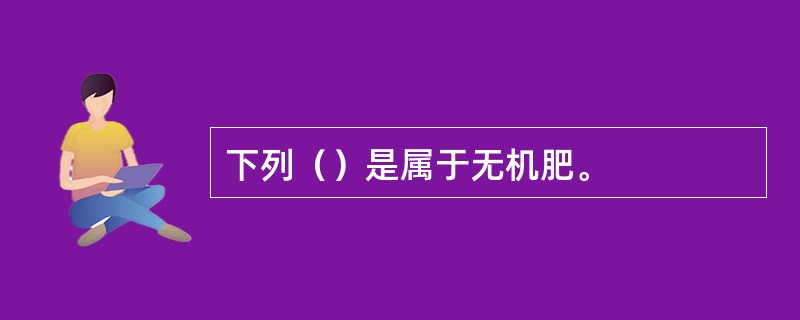 下列（）是属于无机肥。